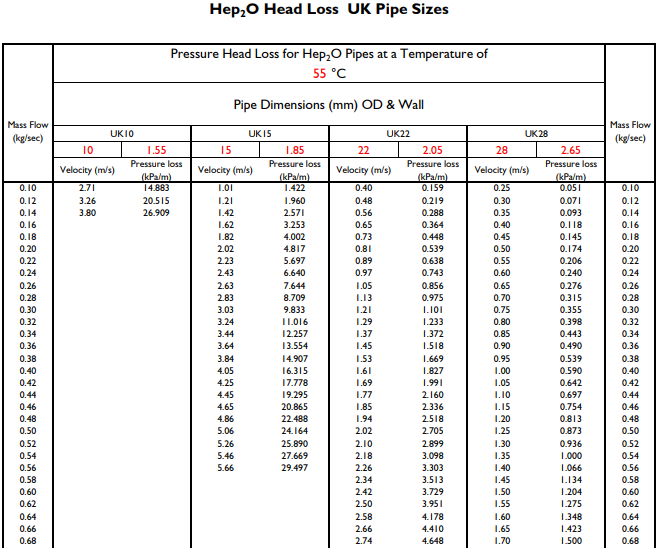 Hep$_2$O Head Loss UK Pipe Sizes

Pressure Head Loss for Hep$_2$O Pipes at a Temperature of 55 °C

Pipe Dimensions (mm) OD & Wall

| Mass Flow (kg/sec) | UK10 | | UK15 | | UK22 | | UK28 | | Mass Flow (kg/sec) |
|---|---|---|---|---|---|---|---|---|---|
| | 10 | 1.55 | 15 | 1.85 | 22 | 2.05 | 28 | 2.65 | |
| | Velocity (m/s) | Pressure loss (kPa/m) | Velocity (m/s) | Pressure loss (kPa/m) | Velocity (m/s) | Pressure loss (kPa/m) | Velocity (m/s) | Pressure loss (kPa/m) | |
| 0.10 | 2.71 | 14.883 | 1.01 | 1.422 | 0.40 | 0.159 | 0.25 | 0.051 | 0.10 |
| 0.12 | 3.26 | 20.515 | 1.21 | 1.960 | 0.48 | 0.219 | 0.30 | 0.071 | 0.12 |
| 0.14 | 3.80 | 26.909 | 1.42 | 2.571 | 0.56 | 0.288 | 0.35 | 0.093 | 0.14 |
| 0.16 | | | 1.62 | 3.253 | 0.65 | 0.364 | 0.40 | 0.118 | 0.16 |
| 0.18 | | | 1.82 | 4.002 | 0.73 | 0.448 | 0.45 | 0.145 | 0.18 |
| 0.20 | | | 2.02 | 4.817 | 0.81 | 0.539 | 0.50 | 0.174 | 0.20 |
| 0.22 | | | 2.23 | 5.697 | 0.89 | 0.638 | 0.55 | 0.206 | 0.22 |
| 0.24 | | | 2.43 | 6.640 | 0.97 | 0.743 | 0.60 | 0.240 | 0.24 |
| 0.26 | | | 2.63 | 7.644 | 1.05 | 0.856 | 0.65 | 0.276 | 0.26 |
| 0.28 | | | 2.83 | 8.709 | 1.13 | 0.975 | 0.70 | 0.315 | 0.28 |
| 0.30 | | | 3.03 | 9.833 | 1.21 | 1.101 | 0.75 | 0.355 | 0.30 |
| 0.32 | | | 3.24 | 11.016 | 1.29 | 1.233 | 0.80 | 0.398 | 0.32 |
| 0.34 | | | 3.44 | 12.257 | 1.37 | 1.372 | 0.85 | 0.443 | 0.34 |
| 0.36 | | | 3.64 | 13.554 | 1.45 | 1.518 | 0.90 | 0.490 | 0.36 |
| 0.38 | | | 3.84 | 14.907 | 1.53 | 1.669 | 0.95 | 0.539 | 0.38 |
| 0.40 | | | 4.05 | 16.315 | 1.61 | 1.827 | 1.00 | 0.590 | 0.40 |
| 0.42 | | | 4.25 | 17.778 | 1.69 | 1.991 | 1.05 | 0.642 | 0.42 |
| 0.44 | | | 4.45 | 19.295 | 1.77 | 2.160 | 1.10 | 0.697 | 0.44 |
| 0.46 | | | 4.65 | 20.865 | 1.85 | 2.336 | 1.15 | 0.754 | 0.46 |
| 0.48 | | | 4.86 | 22.488 | 1.94 | 2.518 | 1.20 | 0.813 | 0.48 |
| 0.50 | | | 5.06 | 24.164 | 2.02 | 2.705 | 1.25 | 0.873 | 0.50 |
| 0.52 | | | 5.26 | 25.890 | 2.10 | 2.899 | 1.30 | 0.936 | 0.52 |
| 0.54 | | | 5.46 | 27.669 | 2.18 | 3.098 | 1.35 | 1.000 | 0.54 |
| 0.56 | | | 5.66 | 29.497 | 2.26 | 3.303 | 1.40 | 1.066 | 0.56 |
| 0.58 | | | | | 2.34 | 3.513 | 1.45 | 1.134 | 0.58 |
| 0.60 | | | | | 2.42 | 3.729 | 1.50 | 1.204 | 0.60 |
| 0.62 | | | | | 2.50 | 3.951 | 1.55 | 1.275 | 0.62 |
| 0.64 | | | | | 2.58 | 4.178 | 1.60 | 1.348 | 0.64 |
| 0.66 | | | | | 2.66 | 4.410 | 1.65 | 1.423 | 0.66 |
| 0.68 | | | | | 2.74 | 4.648 | 1.70 | 1.500 | 0.68 |